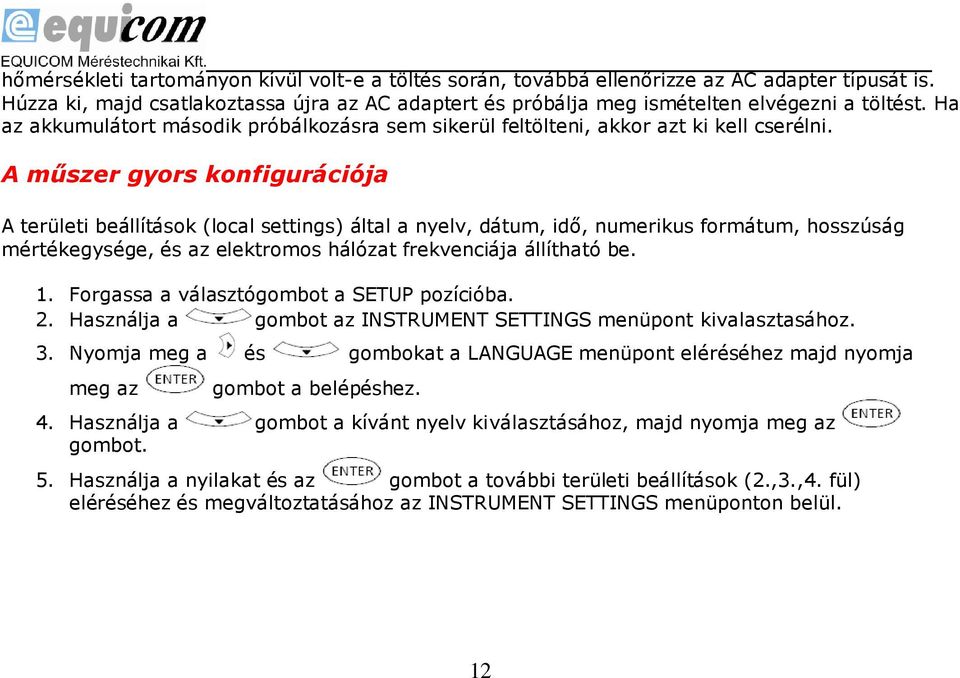 equicom
EQUICOM Méréstechnikai Kft.

hőmérsékleti tartományon kívül volt-e a töltés során, továbbá ellenőrizze az AC adapter típusát is. Húzza ki, majd csatlakoztassa újra az AC adaptert és próbálja meg ismételten elvégezni a töltést. Ha az akkumulátort második próbálkozásra sem sikerül feltölteni, akkor azt ki kell cserélni.

A műszer gyors konfigurációja

A területi beállítások (local settings) által a nyelv, dátum, idő, numerikus formátum, hosszúság mértékegysége, és az elektromos hálózat frekvenciája állítható be.

1. Forgassa a választógombot a SETUP pozícióba.
2. Használja a gombot az INSTRUMENT SETTINGS menüpont kivalasztasához.
3. Nyomja meg a és gombokat a LANGUAGE menüpont eléréséhez majd nyomja meg az ENTER gombot a belépéshez.
4. Használja a gombot a kívánt nyelv kiválasztásához, majd nyomja meg az ENTER gombot.
5. Használja a nyilakat és az ENTER gombot a további területi beállítások (2.,3.,4. fül) eléréséhez és megváltoztatásához az INSTRUMENT SETTINGS menüponton belül.

12